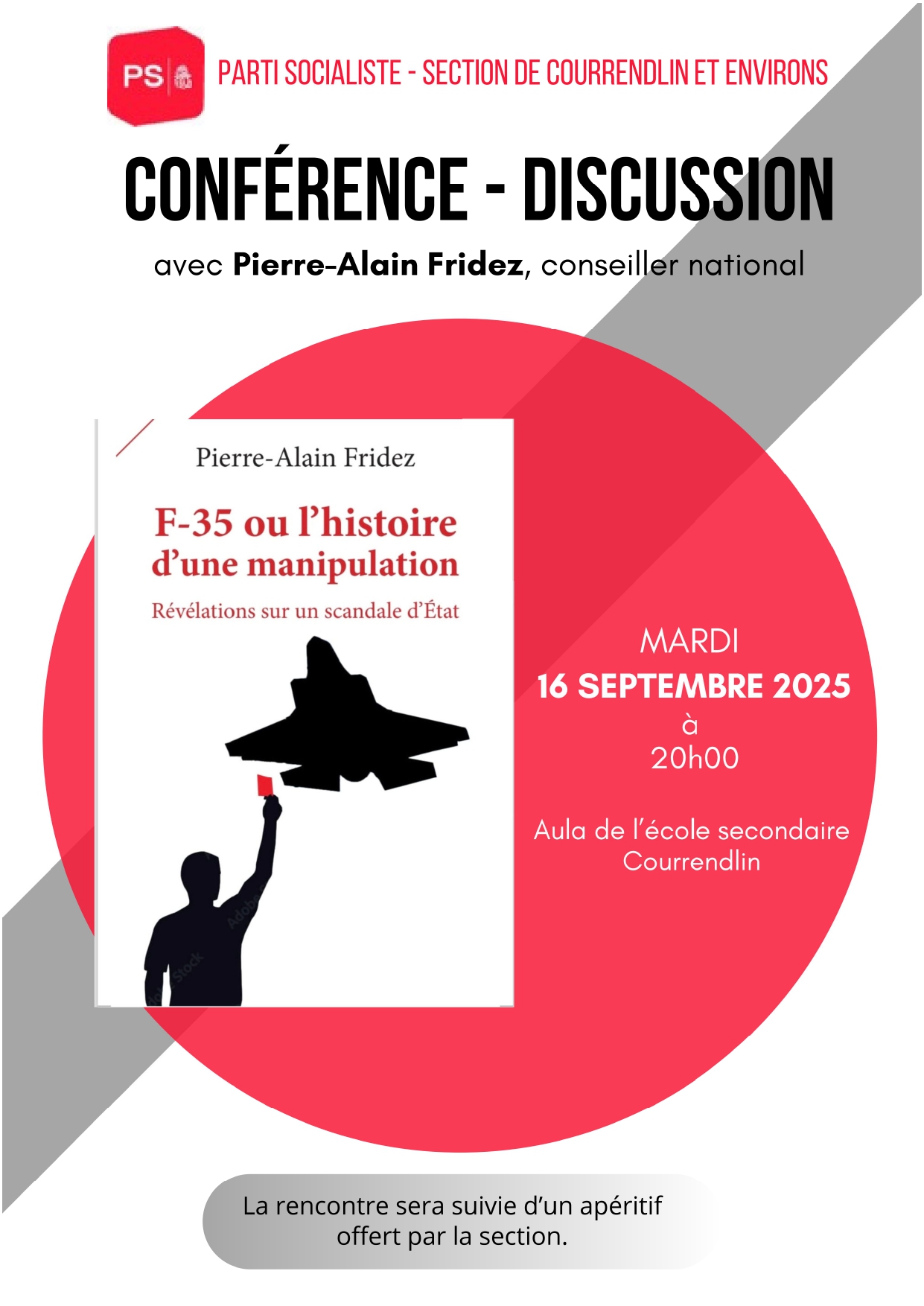 PS

PARTI SOCIALISTE - SECTION DE COURRENDLIN ET ENVIRONS

CONFÉRENCE - DISCUSSION

avec Pierre-Alain Fridez, conseiller national

Pierre-Alain Fridez

F-35 ou l'histoire d'une manipulation

Révélations sur un scandale d'État

MARDI
16 SEPTEMBRE 2025
à
20h00

Aula de l'école secondaire
Courrendlin

La rencontre sera suivie d'un apéritif offert par la section.